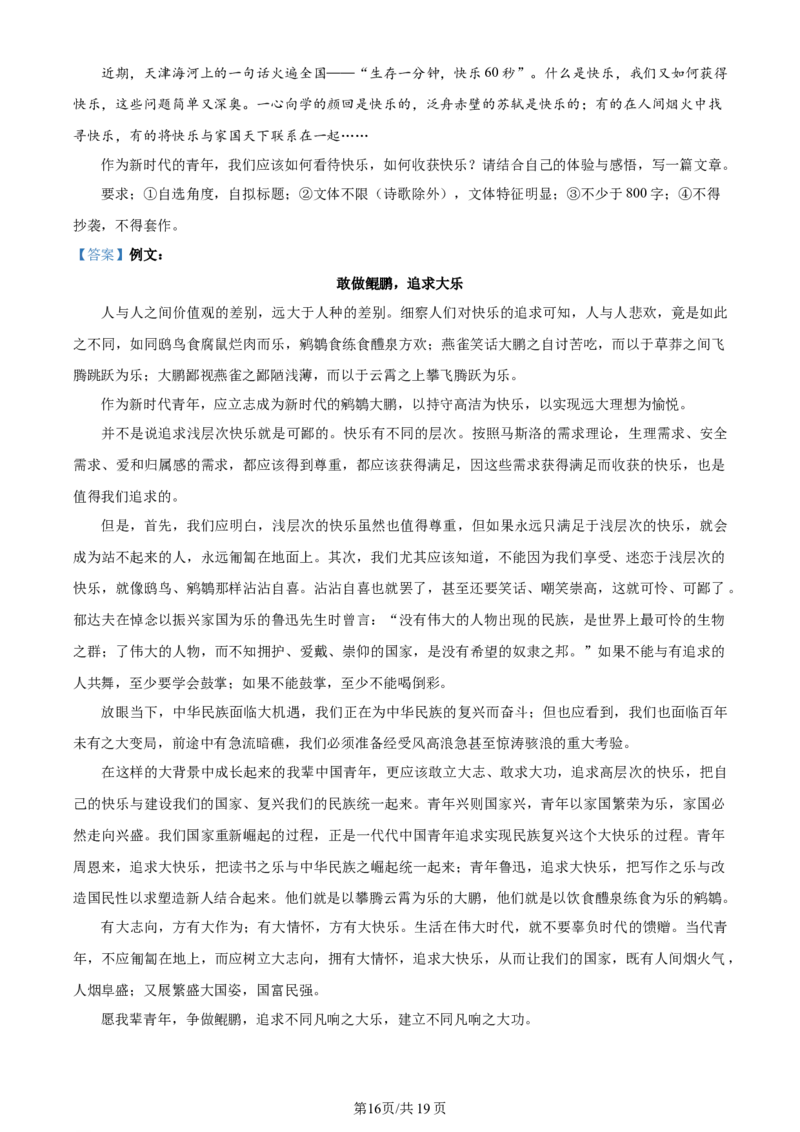 近期，天津海河上的一句话火遍全国——“生存一分钟，快乐60秒”。什么是快乐，我们又如何获得快乐，这些问题简单又深奥。一心向学的颜回是快乐的，泛舟赤壁的苏轼是快乐的；有的在人间烟火中找寻快乐，有的将快乐与家国天下联系在一起……

作为新时代的青年，我们应该如何看待快乐，如何收获快乐？请结合自己的体验与感悟，写一篇文章。

要求：①自选角度，自拟标题；②文体不限（诗歌除外），文体特征明显；③不少于800字；④不得抄袭，不得套作。

【答案】例文：

敢做鲲鹏，追求大乐

人与人之间价值观的差别，远大于人种的差别。细察人们对快乐的追求可知，人与人悲欢，竟是如此之不同，如同鸱鸟食腐鼠烂肉而乐，鹓鶵食练食醴泉方欢；燕雀笑话大鹏之自讨苦吃，而以于草莽之间飞腾跳跃为乐；大鹏鄙视燕雀之鄙陋浅薄，而以于云霄之上攀飞腾跃为乐。

作为新时代青年，应立志成为新时代的鹓鶵大鹏，以持守高洁为快乐，以实现远大理想为愉悦。

并不是说追求浅层次快乐就是可鄙的。快乐有不同的层次。按照马斯洛的需求理论，生理需求、安全需求、爱和归属感的需求，都应该得到尊重，都应该获得满足，因这些需求获得满足而收获的快乐，也是值得我们追求的。

但是，首先，我们应明白，浅层次的快乐虽然也值得尊重，但如果永远只满足于浅层次的快乐，就会成为站不起来的人，永远匍匐在地面上。其次，我们尤其应该知道，不能因为我们享受、迷恋于浅层次的快乐，就像鸱鸟、鹓鶵那样沾沾自喜。沾沾自喜也就罢了，甚至还要笑话、嘲笑崇高，这就可怜、可鄙了。郁达夫在悼念以振兴家国为乐的鲁迅先生时曾言：“没有伟大的人物出现的民族，是世界上最可怜的生物之群；了伟大的人物，而不知拥护、爱戴、崇仰的国家，是没有希望的奴隶之邦。”如果不能与有追求的人共舞，至少要学会鼓掌；如果不能鼓掌，至少不能喝倒彩。

放眼当下，中华民族面临大机遇，我们正在为中华民族的复兴而奋斗；但也应看到，我们也面临百年未有之大变局，前途中有急流暗礁，我们必须准备经受风高浪急甚至惊涛骇浪的重大考验。

在这样的大背景中成长起来的我辈中国青年，更应该敢立大志、敢求大功，追求高层次的快乐，把自己的快乐与建设我们的国家、复兴我们的民族统一起来。青年兴则国家兴，青年以家国繁荣为乐，家国必然走向兴盛。我们国家重新崛起的过程，正是一代代中国青年追求实现民族复兴这个大快乐的过程。青年周恩来，追求大快乐，把读书之乐与中华民族之崛起统一起来；青年鲁迅，追求大快乐，把写作之乐与改造国民性以求塑造新人结合起来。他们就是以攀腾云霄为乐的大鹏，他们就是以饮食醴泉练食为乐的鹓鶵。

有大志向，方有大作为；有大情怀，方有大快乐。生活在伟大时代，就不要辜负时代的馈赠。当代青年，不应匍匐在地上，而应树立大志向，拥有大情怀，追求大快乐，从而让我们的国家，既有人间烟火气，人烟阜盛；又展繁盛大国姿，国富民强。

愿我辈青年，争做鲲鹏，追求不同凡响之大乐，建立不同凡响之大功。

第16页/共19页